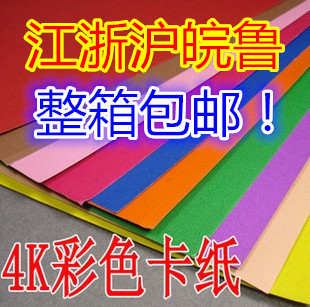 江浙沪皖鲁

整箱包邮！

4K彩色卡纸